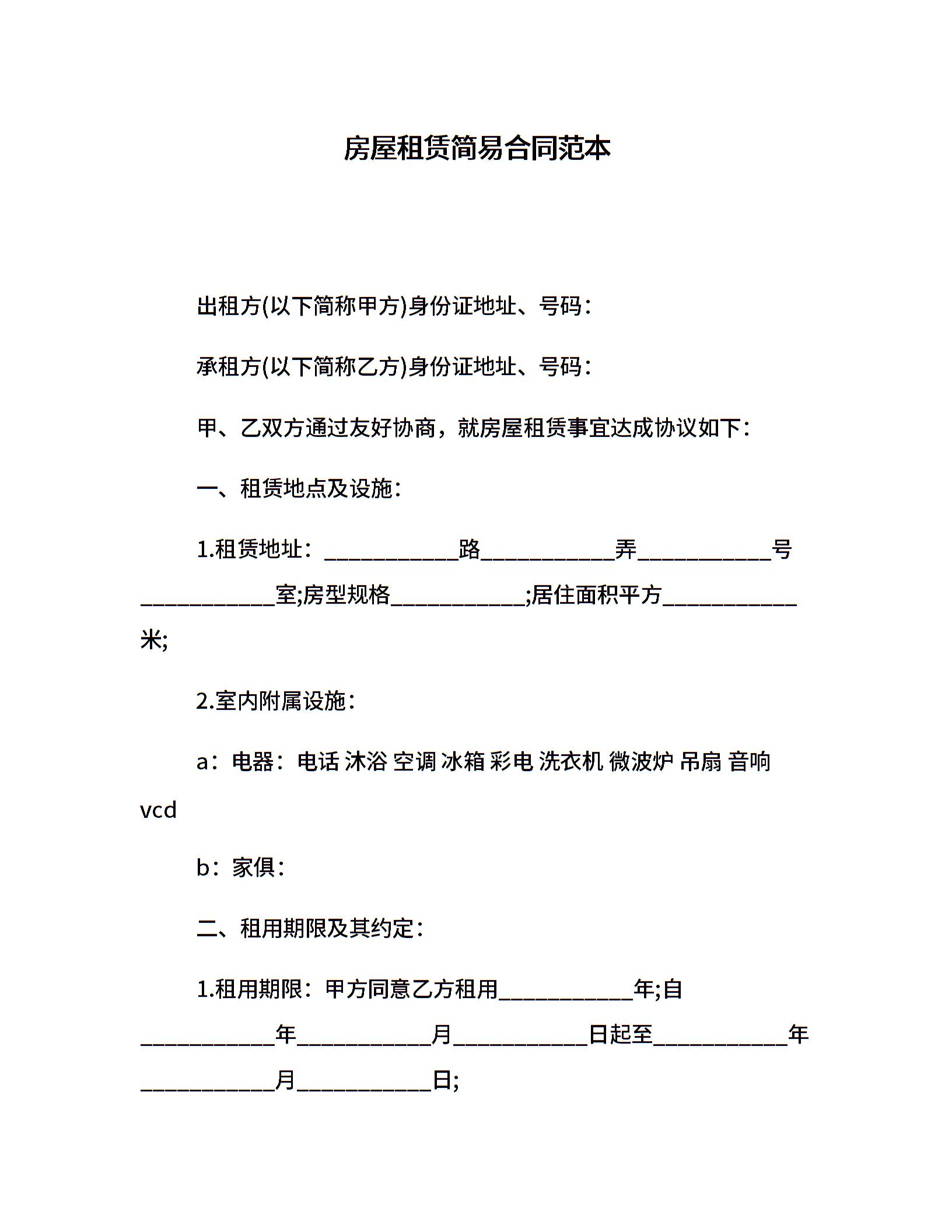 房屋租赁简易合同范本

出租方(以下简称甲方)身份证地址、号码：

承租方(以下简称乙方)身份证地址、号码：

甲、乙双方通过友好协商，就房屋租赁事宜达成协议如下：

一、租赁地点及设施：

1.租赁地址：____________路____________弄____________号____________室;房型规格____________;居住面积平方____________米;

2.室内附属设施：

a：电器：电话 沐浴 空调 冰箱 彩电 洗衣机 微波炉 吊扇 音响 vcd

b：家俱：

二、租用期限及其约定：

1.租用期限：甲方同意乙方租用____________年;自____________年____________月____________日起至____________年____________月____________日;